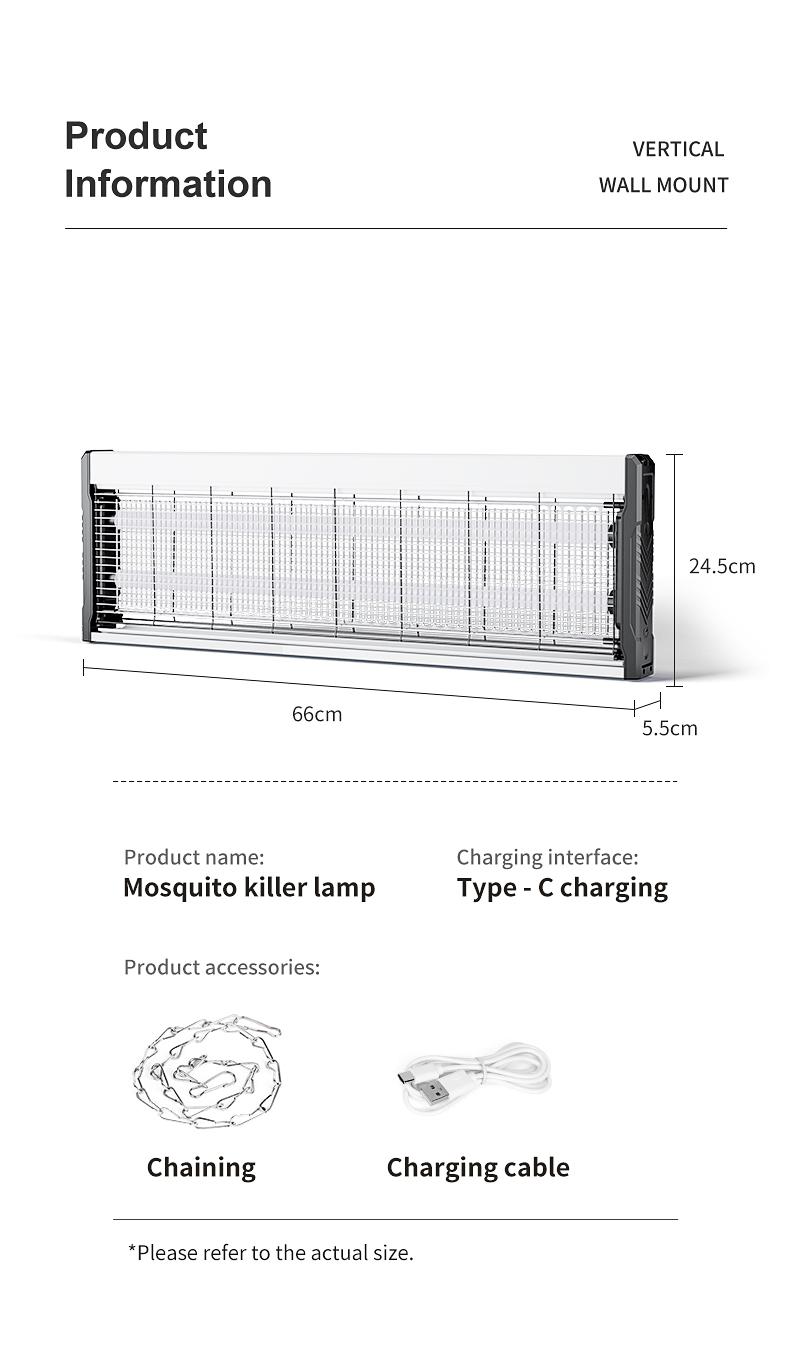 Product Information

VERTICAL
WALL MOUNT

24.5cm

66cm

5.5cm

Product name:
Mosquito killer lamp

Charging interface:
Type - C charging

Product accessories:

Chaining

Charging cable

*Please refer to the actual size.